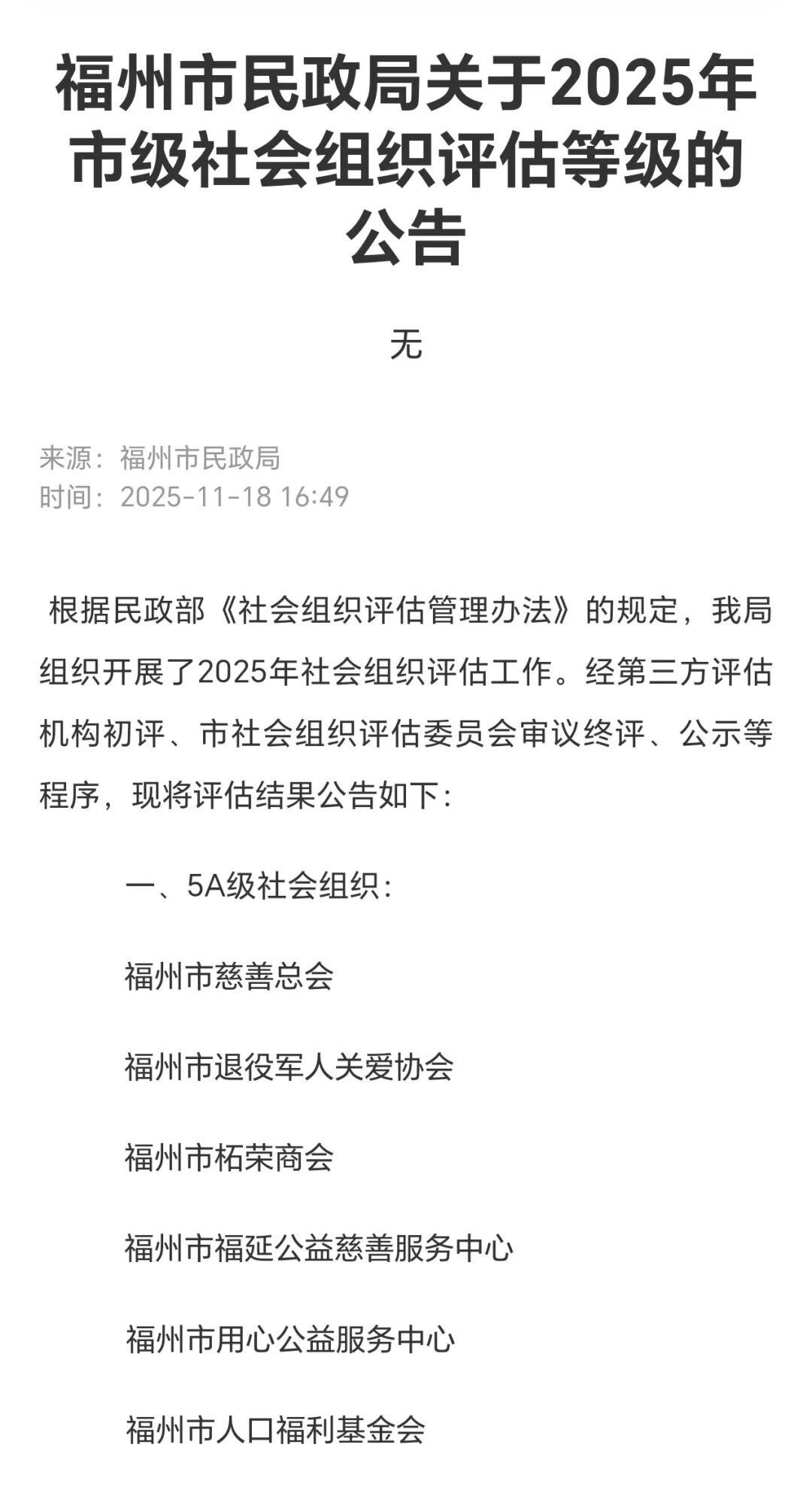 福州市民政局关于2025年市级社会组织评估等级的公告

无

来源：福州市民政局
时间：2025-11-18 16:49

根据民政部《社会组织评估管理办法》的规定，我局组织开展了2025年社会组织评估工作。经第三方评估机构初评、市社会组织评估委员会审议终评、公示等程序，现将评估结果公告如下：

一、5A级社会组织：

福州市慈善总会

福州市退役军人关爱协会

福州市柘荣商会

福州市福延公益慈善服务中心

福州市用心公益服务中心

福州市人口福利基金会